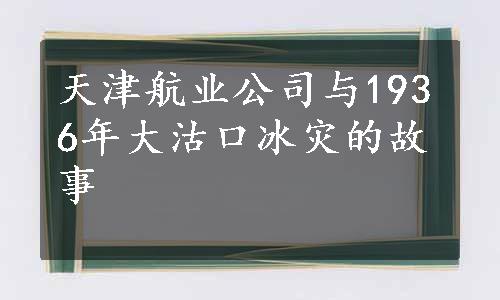 天津航业公司与1936年大沽口冰灾的故事